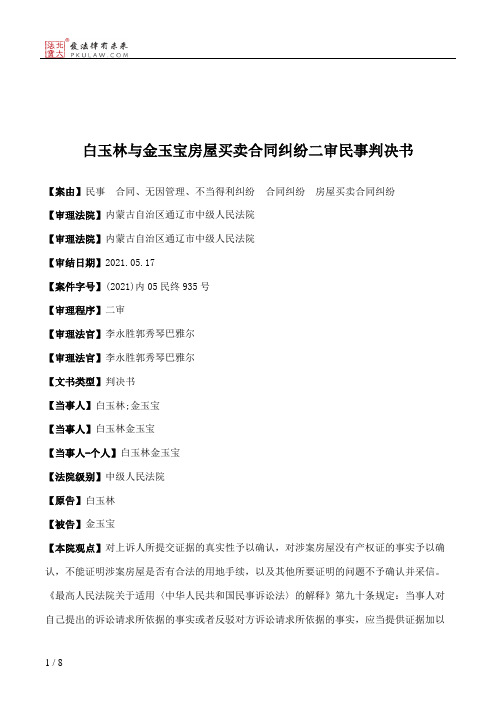 北大法宝 发法律有未来 PKULAW.COM

白玉林与金玉宝房屋买卖合同纠纷二审民事判决书

【案由】民事　合同、无因管理、不当得利纠纷　合同纠纷　房屋买卖合同纠纷

【审理法院】内蒙古自治区通辽市中级人民法院

【审理法院】内蒙古自治区通辽市中级人民法院

【审结日期】2021.05.17

【案件字号】(2021)内05民终935号

【审理程序】二审

【审理法官】李永胜郭秀琴巴雅尔

【审理法官】李永胜郭秀琴巴雅尔

【文书类型】判决书

【当事人】白玉林;金玉宝

【当事人】白玉林金玉宝

【当事人-个人】白玉林金玉宝

【法院级别】中级人民法院

【原告】白玉林

【被告】金玉宝

【本院观点】对上诉人所提交证据的真实性予以确认，对涉案房屋没有产权证的事实予以确认，不能证明涉案房屋是否有合法的用地手续，以及其他所要证明的问题不予确认并采信。《最高人民法院关于适用〈中华人民共和国民事诉讼法〉的解释》第九十条规定：当事人对自己提出的诉讼请求所依据的事实或者反驳对方诉讼请求所依据的事实，应当提供证据加以

1 / 8